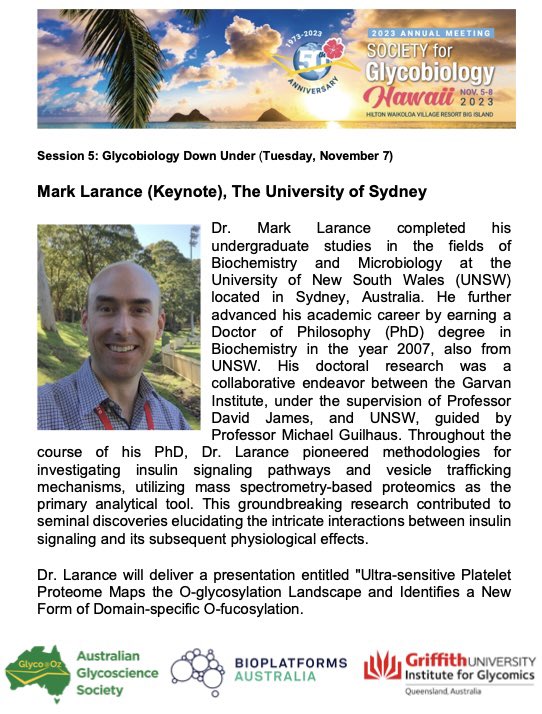 1973-2023
50th
ANNIVERSARY

2023 ANNUAL MEETING
SOCIETY for
Glycobiology
Hawaii NOV. 5-8 2023
HILTON WAIKOLOA VILLAGE RESORT BIG ISLAND

Session 5: Glycobiology Down Under (Tuesday, November 7)

Mark Larance (Keynote), The University of Sydney

Dr. Mark Larance completed his undergraduate studies in the fields of Biochemistry and Microbiology at the University of New South Wales (UNSW) located in Sydney, Australia. He further advanced his academic career by earning a Doctor of Philosophy (PhD) degree in Biochemistry in the year 2007, also from UNSW. His doctoral research was a collaborative endeavor between the Garvan Institute, under the supervision of Professor David James, and UNSW, guided by Professor Michael Guilhaus. Throughout the course of his PhD, Dr. Larance pioneered methodologies for investigating insulin signaling pathways and vesicle trafficking mechanisms, utilizing mass spectrometry-based proteomics as the primary analytical tool. This groundbreaking research contributed to seminal discoveries elucidating the intricate interactions between insulin signaling and its subsequent physiological effects.

Dr. Larance will deliver a presentation entitled "Ultra-sensitive Platelet Proteome Maps the O-glycosylation Landscape and Identifies a New Form of Domain-specific O-fucosylation.

Glyco@Oz Australian Glycoscience Society

BIOPLATFORMS AUSTRALIA

Griffith UNIVERSITY
Institute for Glycomics
Queensland, Australia